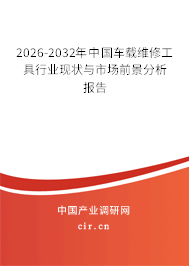 2026-2032年中国车载维修工具行业现状与市场前景分析报告

中国产业调研网

cir.cn